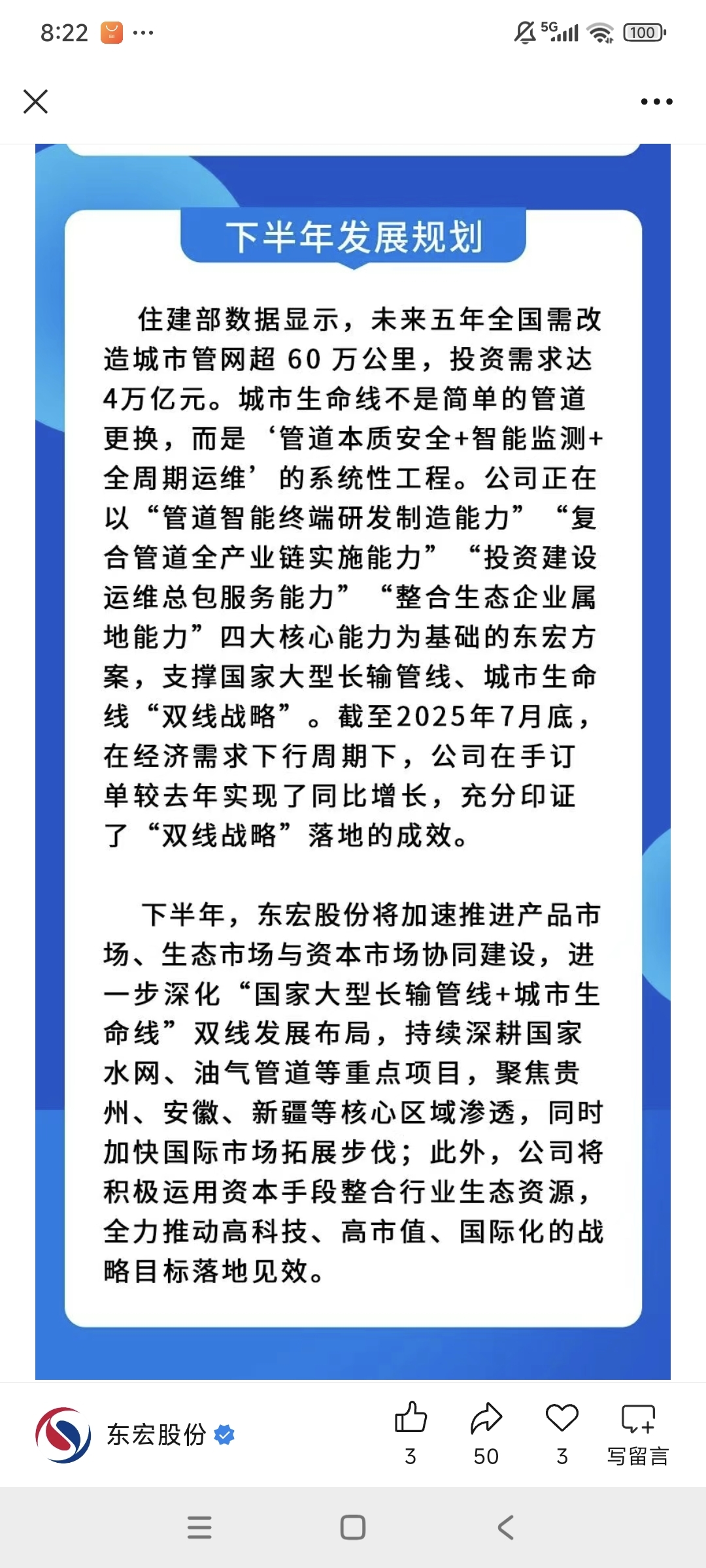 8:22 ···
5G 100

下半年发展规划

住建部数据显示，未来五年全国需改造城市管网超 60 万公里，投资需求达4万亿元。城市生命线不是简单的管道更换，而是‘管道本质安全+智能监测+全周期运维’的系统性工程。公司正在以“管道智能终端研发制造能力”“复合管道全产业链实施能力”“投资建设运维总包服务能力”“整合生态企业属地能力”四大核心能力为基础的东宏方案，支撑国家大型长输管线、城市生命线“双线战略”。截至2025年7月底，在经济需求下行周期下，公司在手订单较去年实现了同比增长，充分印证了“双线战略”落地的成效。

下半年，东宏股份将加速推进产品市场、生态市场与资本市场协同建设，进一步深化“国家大型长输管线+城市生命线”双线发展布局，持续深耕国家水网、油气管道等重点项目，聚焦贵州、安徽、新疆等核心区域渗透，同时加快国际市场拓展步伐；此外，公司将积极运用资本手段整合行业生态资源，全力推动高科技、高市值、国际化的战略目标落地见效。

东宏股份
3 50 3 写留言